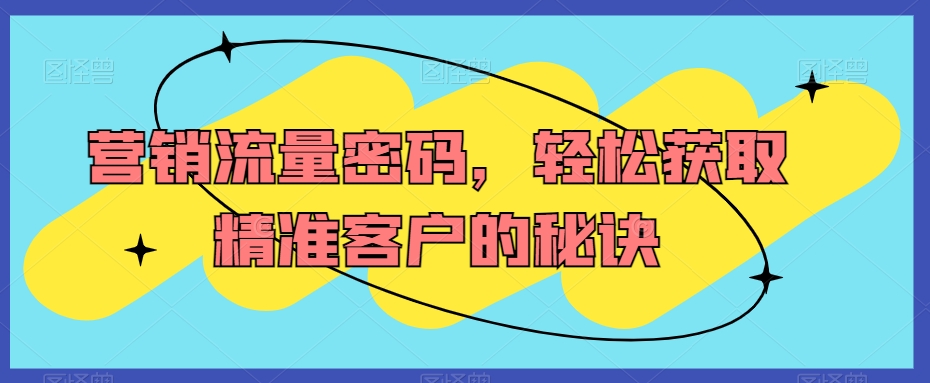 图怪兽 图怪兽 图怪兽

营销流量密码，轻松获取精准客户的秘诀

图怪兽 图怪兽 图怪兽